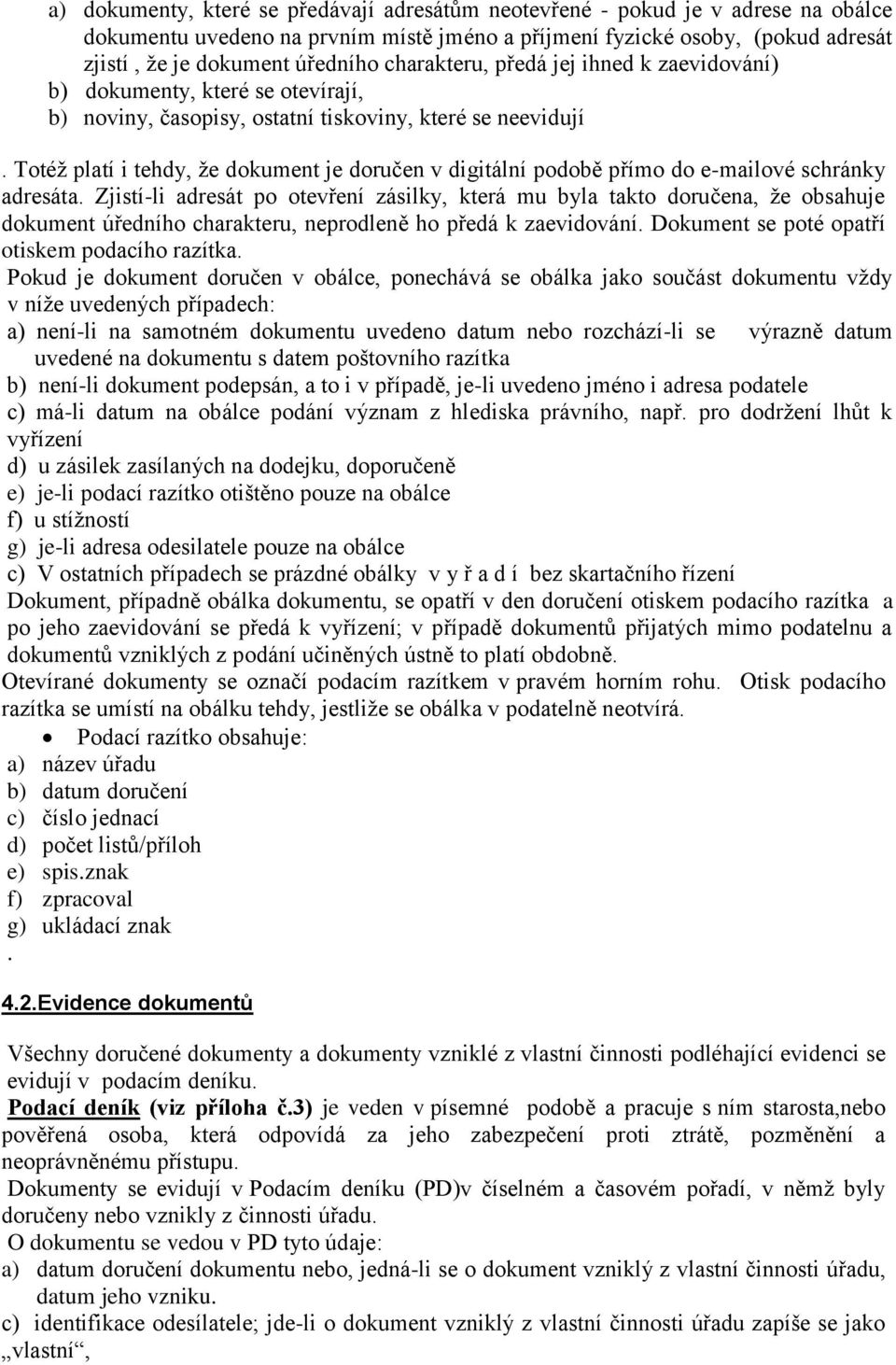 a) dokumenty, které se předávají adresátům neotevřené - pokud je v adrese na obálce dokumentu uvedeno na prvním místě jméno a příjmení fyzické osoby, (pokud adresát zjistí , že je dokument úředního charakteru, předá jej ihned k zaevidování)
b) dokumenty, které se otevírají,
b) noviny, časopisy, ostatní tiskoviny, které se neevidují

. Totéž platí i tehdy, že dokument je doručen v digitální podobě přímo do e-mailové schránky adresáta. Zjistí-li adresát po otevření zásilky, která mu byla takto doručena, že obsahuje dokument úředního charakteru, neprodleně ho předá k zaevidování. Dokument se poté opatří otiskem podacího razítka.
Pokud je dokument doručen v obálce, ponechává se obálka jako součást dokumentu vždy v níže uvedených případech:
a) není-li na samotném dokumentu uvedeno datum nebo rozchází-li se výrazně datum uvedené na dokumentu s datem poštovního razítka
b) není-li dokument podepsán, a to i v případě, je-li uvedeno jméno i adresa podatele
c) má-li datum na obálce podání význam z hlediska právního, např. pro dodržení lhůt k vyřízení
d) u zásilek zasílaných na dodejku, doporučeně
e) je-li podací razítko otištěno pouze na obálce
f) u stížností
g) je-li adresa odesilatele pouze na obálce
c) V ostatních případech se prázdné obálky v y ř a d í bez skartačního řízení
Dokument, případně obálka dokumentu, se opatří v den doručení otiskem podacího razítka a po jeho zaevidování se předá k vyřízení; v případě dokumentů přijatých mimo podatelnu a dokumentů vzniklých z podání učiněných ústně to platí obdobně.
Otevírané dokumenty se označí podacím razítkem v pravém horním rohu. Otisk podacího razítka se umístí na obálku tehdy, jestliže se obálka v podatelně neotvírá.
• Podací razítko obsahuje:
a) název úřadu
b) datum doručení
c) číslo jednací
d) počet listů/příloh
e) spis.znak
f) zpracoval
g) ukládací znak
.
4.2.Evidence dokumentů

Všechny doručené dokumenty a dokumenty vzniklé z vlastní činnosti podléhající evidenci se evidují v podacím deníku.
Podací deník (viz příloha č.3) je veden v písemné podobě a pracuje s ním starosta,nebo pověřená osoba, která odpovídá za jeho zabezpečení proti ztrátě, pozměnění a neoprávněnému přístupu.
Dokumenty se evidují v Podacím deníku (PD)v číselném a časovém pořadí, v němž byly doručeny nebo vznikly z činnosti úřadu.
O dokumentu se vedou v PD tyto údaje:
a) datum doručení dokumentu nebo, jedná-li se o dokument vzniklý z vlastní činnosti úřadu, datum jeho vzniku.
c) identifikace odesílatele; jde-li o dokument vzniklý z vlastní činnosti úřadu zapíše se jako „vlastní“,